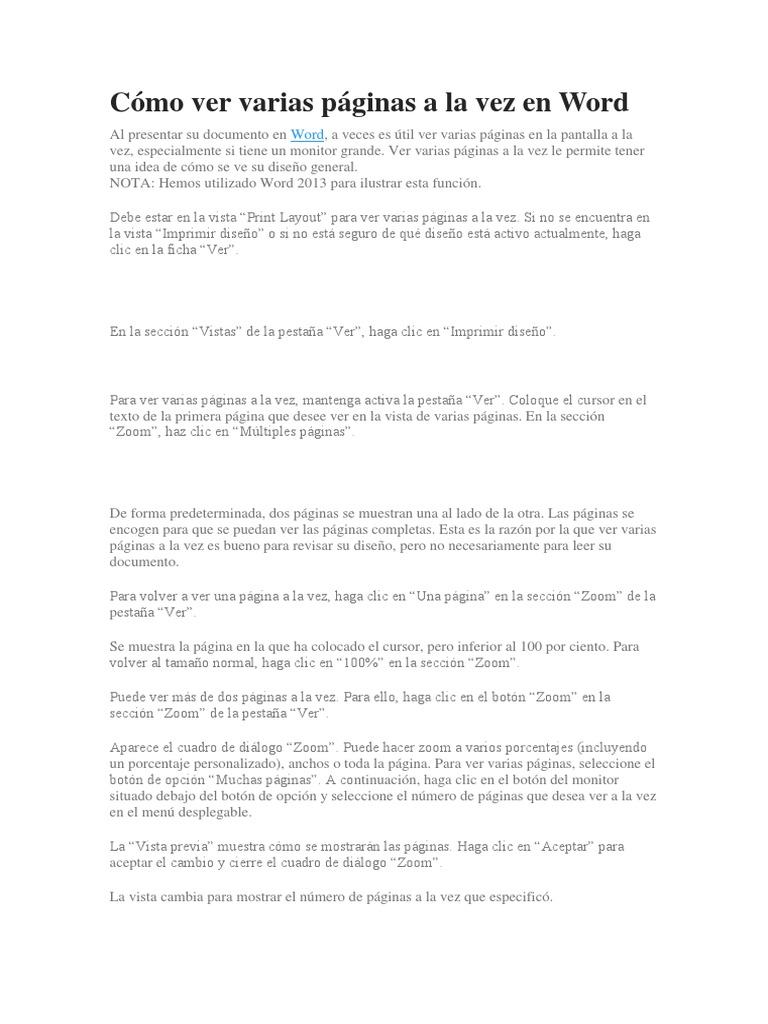 Cómo ver varias páginas a la vez en Word

Al presentar su documento en Word, a veces es útil ver varias páginas en la pantalla a la vez, especialmente si tiene un monitor grande. Ver varias páginas a la vez le permite tener una idea de cómo se ve su diseño general.
NOTA: Hemos utilizado Word 2013 para ilustrar esta función.

Debe estar en la vista “Print Layout” para ver varias páginas a la vez. Si no se encuentra en la vista “Imprimir diseño” o si no está seguro de qué diseño está activo actualmente, haga clic en la ficha “Ver”.

En la sección “Vistas” de la pestaña “Ver”, haga clic en “Imprimir diseño”.

Para ver varias páginas a la vez, mantenga activa la pestaña “Ver”. Coloque el cursor en el texto de la primera página que desee ver en la vista de varias páginas. En la sección “Zoom”, haz clic en “Múltiples páginas”.

De forma predeterminada, dos páginas se muestran una al lado de la otra. Las páginas se encogen para que se puedan ver las páginas completas. Esta es la razón por la que ver varias páginas a la vez es bueno para revisar su diseño, pero no necesariamente para leer su documento.

Para volver a ver una página a la vez, haga clic en “Una página” en la sección “Zoom” de la pestaña “Ver”.

Se muestra la página en la que ha colocado el cursor, pero inferior al 100 por ciento. Para volver al tamaño normal, haga clic en “100%” en la sección “Zoom”.

Puede ver más de dos páginas a la vez. Para ello, haga clic en el botón “Zoom” en la sección “Zoom” de la pestaña “Ver”.

Aparece el cuadro de diálogo “Zoom”. Puede hacer zoom a varios porcentajes (incluyendo un porcentaje personalizado), anchos o toda la página. Para ver varias páginas, seleccione el botón de opción “Muchas páginas”. A continuación, haga clic en el botón del monitor situado debajo del botón de opción y seleccione el número de páginas que desea ver a la vez en el menú desplegable.

La “Vista previa” muestra cómo se mostrarán las páginas. Haga clic en “Aceptar” para aceptar el cambio y cierre el cuadro de diálogo “Zoom”.

La vista cambia para mostrar el número de páginas a la vez que especificó.